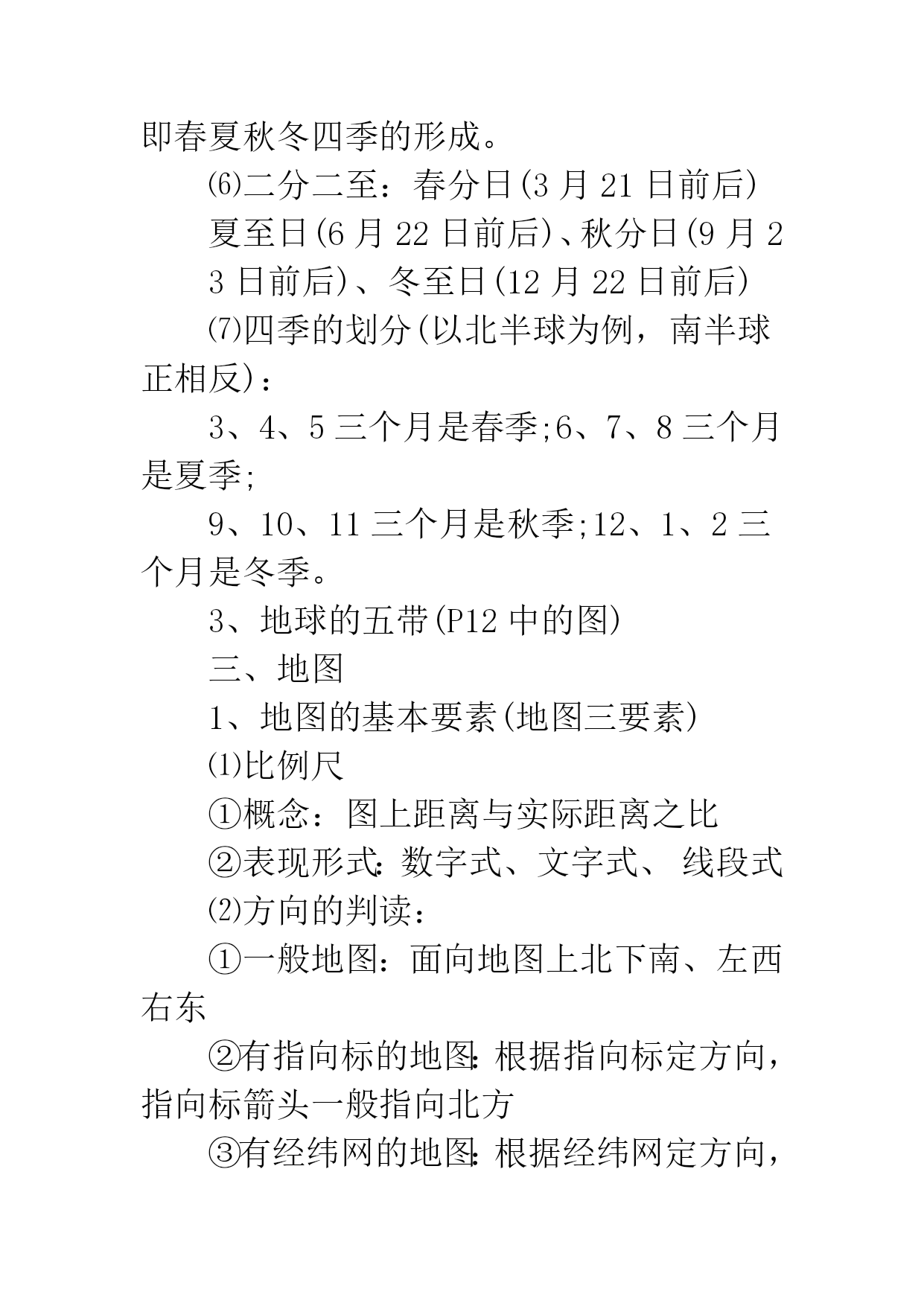 即春夏秋冬四季的形成。

⑹二分二至：春分日(3 月 21 日前后)

夏至日(6 月 22 日前后)、秋分日(9 月 23 日前后)、冬至日(12 月 22 日前后)

⑺四季的划分(以北半球为例，南半球正相反)：

3、4、5 三个月是春季;6、7、8 三个月是夏季;

9、10、11 三个月是秋季;12、1、2 三个月是冬季。

3、地球的五带(P12 中的图)

三、地图

1、地图的基本要素(地图三要素)

⑴比例尺

①概念：图上距离与实际距离之比

②表现形式:数字式、文字式、 线段式

⑵方向的判读：

①一般地图：面向地图上北下南、左西右东

②有指向标的地图:根据指向标定方向，指向标箭头一般指向北方

③有经纬网的地图:根据经纬网定方向，